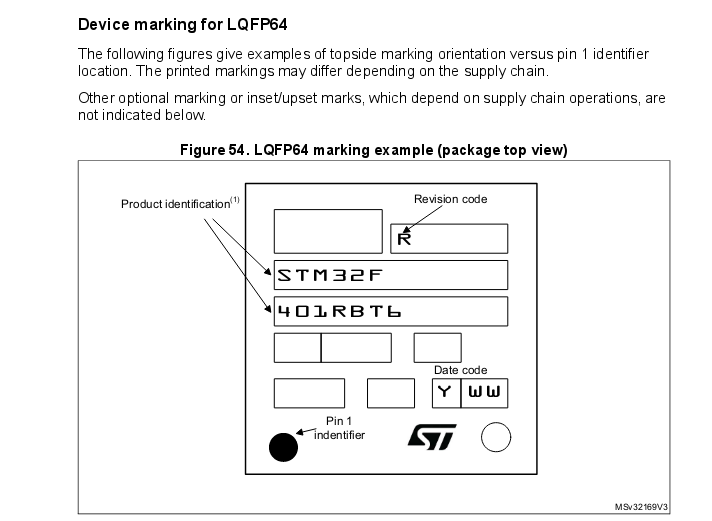 Device marking for LQFP64

The following figures give examples of topside marking orientation versus pin 1 identifier location. The printed markings may differ depending on the supply chain.

Other optional marking or inset/upset marks, which depend on supply chain operations, are not indicated below.

Figure 54. LQFP64 marking example (package top view)

Product identification$^{(1)}$

Revision code

R

STM32F

401RBT6

Date code

Y

WW

Pin 1 indentifier

ST

MSv32169V3